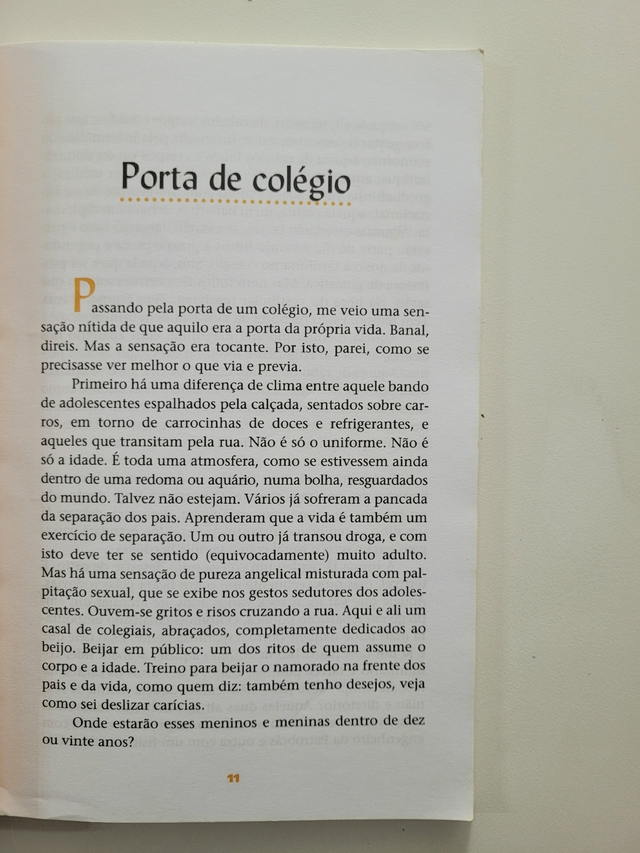 Porta de colégio

Passando pela porta de um colégio, me veio uma sensação nítida de que aquilo era a porta da própria vida. Banal, direis. Mas a sensação era tocante. Por isto, parei, como se precisasse ver melhor o que via e previa.

Primeiro há uma diferença de clima entre aquele bando de adolescentes espalhados pela calçada, sentados sobre carros, em torno de carrocinhas de doces e refrigerantes, e aqueles que transitam pela rua. Não é só o uniforme. Não é só a idade. É toda uma atmosfera, como se estivessem ainda dentro de uma redoma ou aquário, numa bolha, resguardados do mundo. Talvez não estejam. Vários já sofreram a pancada da separação dos pais. Aprenderam que a vida é também um exercício de separação. Um ou outro já transou droga, e com isto deve ter se sentido (equivocadamente) muito adulto. Mas há uma sensação de pureza angelical misturada com palpitação sexual, que se exibe nos gestos sedutores dos adolescentes. Ouvem-se gritos e risos cruzando a rua. Aqui e ali um casal de colegiais, abraçados, completamente dedicados ao beijo. Beijar em público: um dos ritos de quem assume o corpo e a idade. Treino para beijar o namorado na frente dos pais e da vida, como quem diz: também tenho desejos, veja como sei deslizar carícias.

Onde estarão esses meninos e meninas dentro de dez ou vinte anos?

11